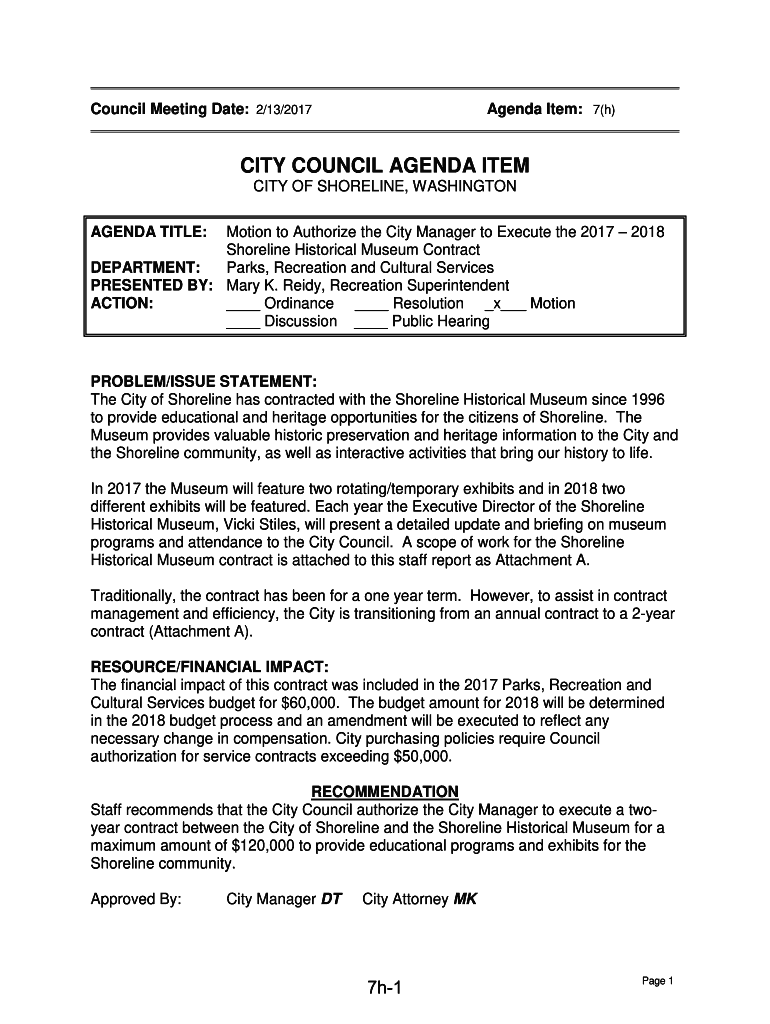 Council Meeting Date: 2/13/2017 Agenda Item: 7(h)

CITY COUNCIL AGENDA ITEM
CITY OF SHORELINE, WASHINGTON

AGENDA TITLE: Motion to Authorize the City Manager to Execute the 2017 – 2018 Shoreline Historical Museum Contract
DEPARTMENT: Parks, Recreation and Cultural Services
PRESENTED BY: Mary K. Reidy, Recreation Superintendent
ACTION: ____ Ordinance ____ Resolution _x___ Motion
____ Discussion ____ Public Hearing

PROBLEM/ISSUE STATEMENT:
The City of Shoreline has contracted with the Shoreline Historical Museum since 1996 to provide educational and heritage opportunities for the citizens of Shoreline. The Museum provides valuable historic preservation and heritage information to the City and the Shoreline community, as well as interactive activities that bring our history to life.

In 2017 the Museum will feature two rotating/temporary exhibits and in 2018 two different exhibits will be featured. Each year the Executive Director of the Shoreline Historical Museum, Vicki Stiles, will present a detailed update and briefing on museum programs and attendance to the City Council. A scope of work for the Shoreline Historical Museum contract is attached to this staff report as Attachment A.

Traditionally, the contract has been for a one year term. However, to assist in contract management and efficiency, the City is transitioning from an annual contract to a 2-year contract (Attachment A).

RESOURCE/FINANCIAL IMPACT:
The financial impact of this contract was included in the 2017 Parks, Recreation and Cultural Services budget for $60,000. The budget amount for 2018 will be determined in the 2018 budget process and an amendment will be executed to reflect any necessary change in compensation. City purchasing policies require Council authorization for service contracts exceeding $50,000.

RECOMMENDATION
Staff recommends that the City Council authorize the City Manager to execute a two-year contract between the City of Shoreline and the Shoreline Historical Museum for a maximum amount of $120,000 to provide educational programs and exhibits for the Shoreline community.

Approved By: City Manager DT City Attorney MK

7h-1

Page 1